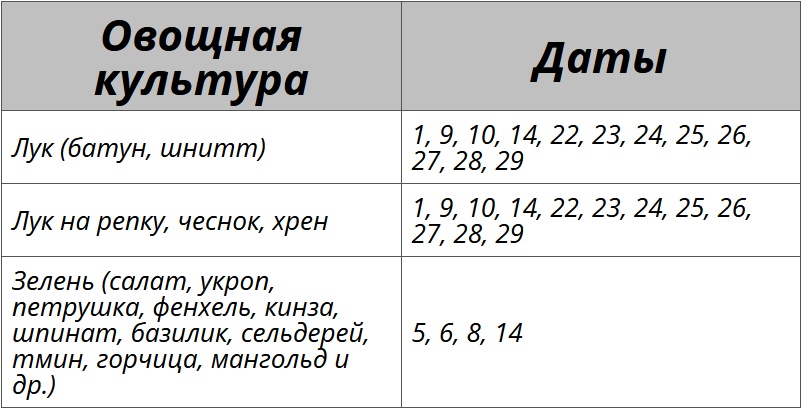 | Овощная культура | Даты |
|---|---|
| Лук (батун, шнитт) | 1, 9, 10, 14, 22, 23, 24, 25, 26, 27, 28, 29 |
| Лук на репку, чеснок, хрен | 1, 9, 10, 14, 22, 23, 24, 25, 26, 27, 28, 29 |
| Зелень (салат, укроп, петрушка, фенхель, кинза, шпинат, базилик, сельдерей, тмин, горчица, мангольд и др.) | 5, 6, 8, 14 |